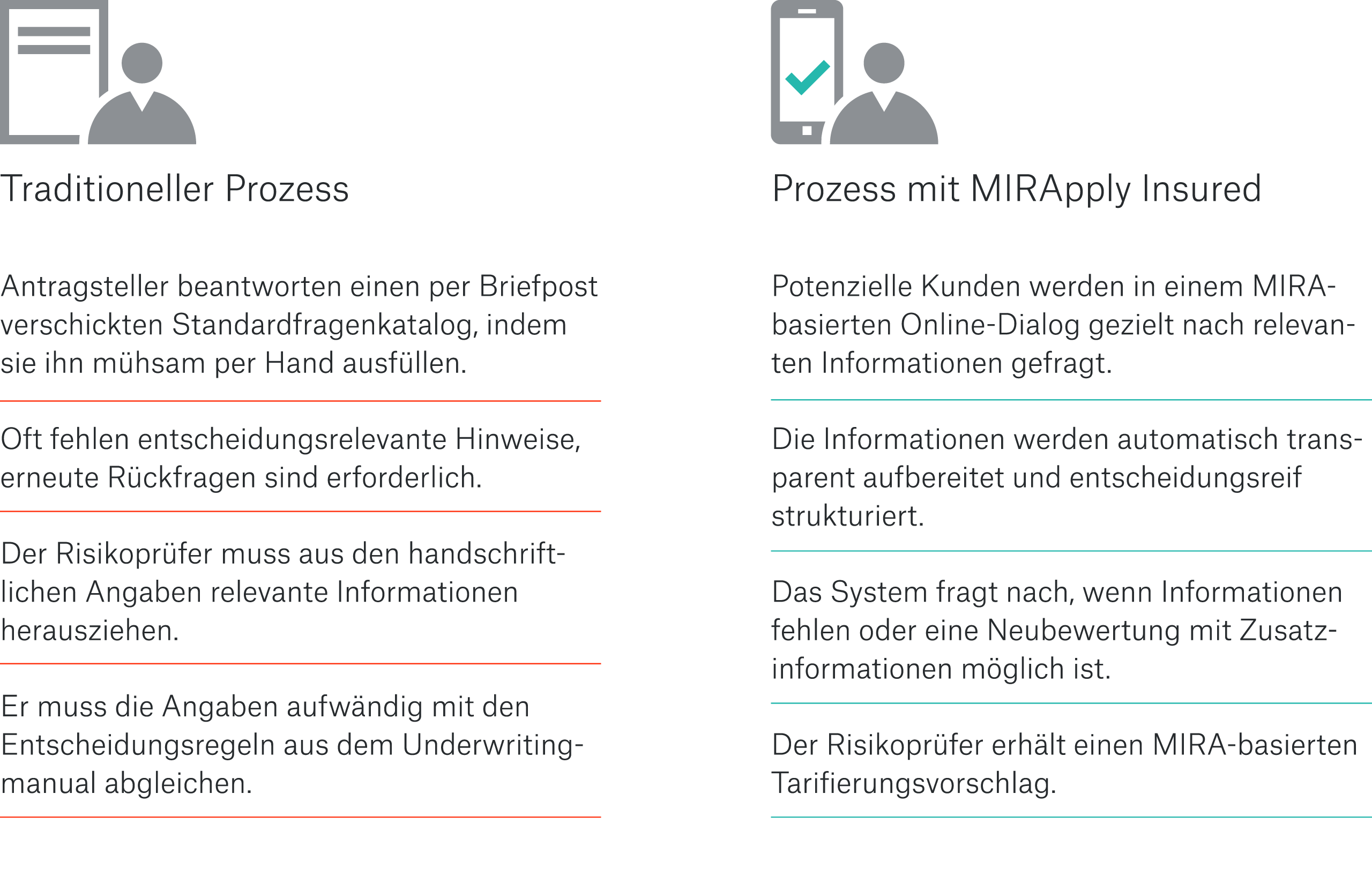 Traditioneller Prozess

Antragsteller beantworten einen per Briefpost verschickten Standardfragenkatalog, indem sie ihn mühsam per Hand ausfüllen.

Oft fehlen entscheidungsrelevante Hinweise, erneute Rückfragen sind erforderlich.

Der Risikoprüfer muss aus den handschriftlichen Angaben relevante Informationen herausziehen.

Er muss die Angaben aufwändig mit den Entscheidungsregeln aus dem Underwritingmanual abgleichen.

Prozess mit MIRApply Insured

Potenzielle Kunden werden in einem MIRA-basierten Online-Dialog gezielt nach relevanten Informationen gefragt.

Die Informationen werden automatisch transparent aufbereitet und entscheidungsreif strukturiert.

Das System fragt nach, wenn Informationen fehlen oder eine Neubewertung mit Zusatzinformationen möglich ist.

Der Risikoprüfer erhält einen MIRA-basierten Tarifierungsvorschlag.